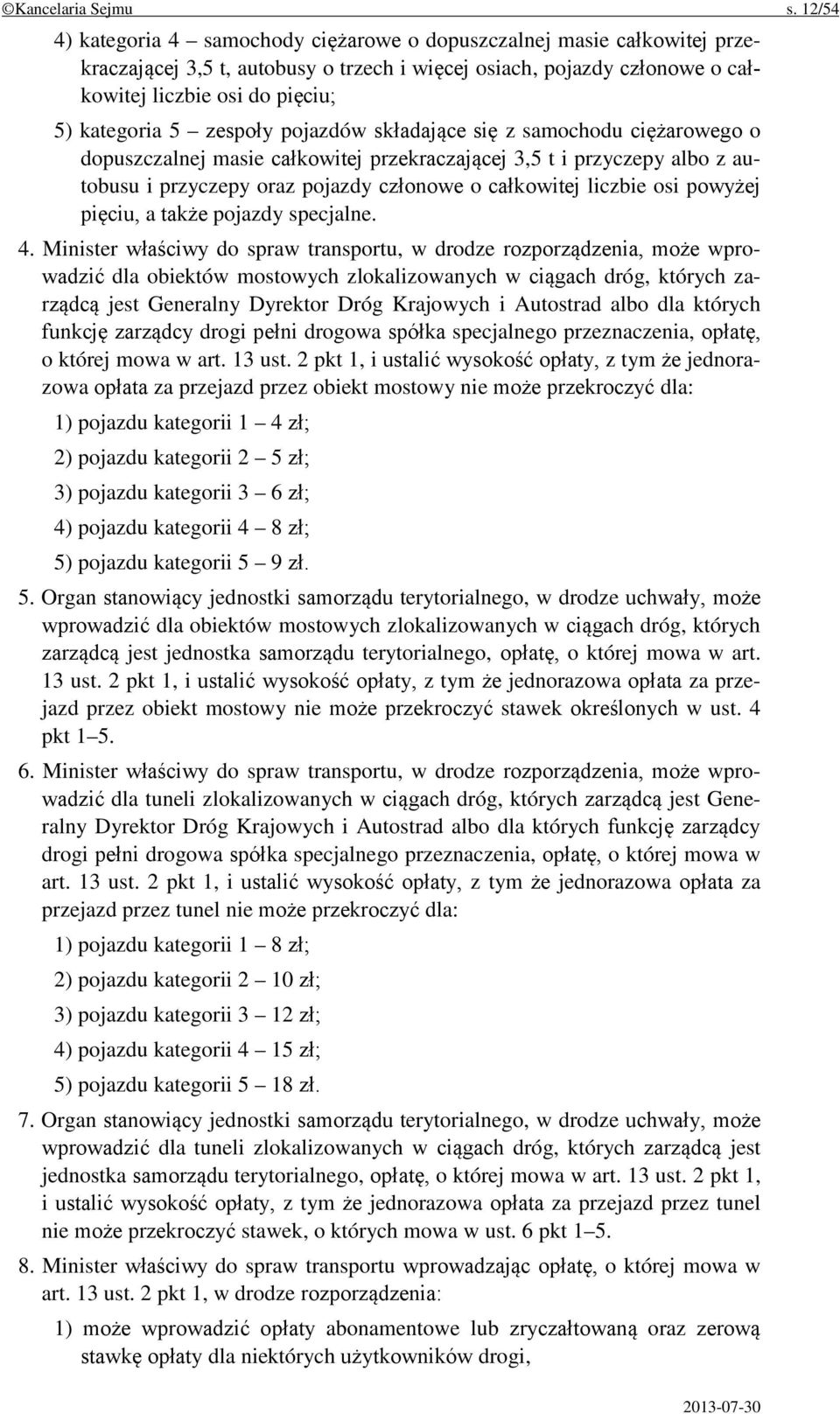 ©Kancelaria Sejmu s. 12/54

4) kategoria 4 – samochody ciężarowe o dopuszczalnej masie całkowitej przekraczającej 3,5 t, autobusy o trzech i więcej osiach, pojazdy członowe o całkowitej liczbie osi do pięciu;

5) kategoria 5 – zespoły pojazdów składające się z samochodu ciężarowego o dopuszczalnej masie całkowitej przekraczającej 3,5 t i przyczepy albo z autobusu i przyczepy oraz pojazdy członowe o całkowitej liczbie osi powyżej pięciu, a także pojazdy specjalne.

4. Minister właściwy do spraw transportu, w drodze rozporządzenia, może wprowadzić dla obiektów mostowych zlokalizowanych w ciągach dróg, których zarządcą jest Generalny Dyrektor Dróg Krajowych i Autostrad albo dla których funkcję zarządcy drogi pełni drogowa spółka specjalnego przeznaczenia, opłatę, o której mowa w art. 13 ust. 2 pkt 1, i ustalić wysokość opłaty, z tym że jednorazowa opłata za przejazd przez obiekt mostowy nie może przekroczyć dla:

1) pojazdu kategorii 1 – 4 zł;

2) pojazdu kategorii 2 – 5 zł;

3) pojazdu kategorii 3 – 6 zł;

4) pojazdu kategorii 4 – 8 zł;

5) pojazdu kategorii 5 – 9 zł.

5. Organ stanowiący jednostki samorządu terytorialnego, w drodze uchwały, może wprowadzić dla obiektów mostowych zlokalizowanych w ciągach dróg, których zarządcą jest jednostka samorządu terytorialnego, opłatę, o której mowa w art. 13 ust. 2 pkt 1, i ustalić wysokość opłaty, z tym że jednorazowa opłata za przejazd przez obiekt mostowy nie może przekroczyć stawek określonych w ust. 4 pkt 1–5.

6. Minister właściwy do spraw transportu, w drodze rozporządzenia, może wprowadzić dla tuneli zlokalizowanych w ciągach dróg, których zarządcą jest Generalny Dyrektor Dróg Krajowych i Autostrad albo dla których funkcję zarządcy drogi pełni drogowa spółka specjalnego przeznaczenia, opłatę, o której mowa w art. 13 ust. 2 pkt 1, i ustalić wysokość opłaty, z tym że jednorazowa opłata za przejazd przez tunel nie może przekroczyć dla:

1) pojazdu kategorii 1 – 8 zł;

2) pojazdu kategorii 2 – 10 zł;

3) pojazdu kategorii 3 – 12 zł;

4) pojazdu kategorii 4 – 15 zł;

5) pojazdu kategorii 5 – 18 zł.

7. Organ stanowiący jednostki samorządu terytorialnego, w drodze uchwały, może wprowadzić dla tuneli zlokalizowanych w ciągach dróg, których zarządcą jest jednostka samorządu terytorialnego, opłatę, o której mowa w art. 13 ust. 2 pkt 1, i ustalić wysokość opłaty, z tym że jednorazowa opłata za przejazd przez tunel nie może przekroczyć stawek, o których mowa w ust. 6 pkt 1–5.

8. Minister właściwy do spraw transportu wprowadzając opłatę, o której mowa w art. 13 ust. 2 pkt 1, w drodze rozporządzenia:

1) może wprowadzić opłaty abonamentowe lub zryczałtowaną oraz zerową stawkę opłaty dla niektórych użytkowników drogi,

2013-07-30